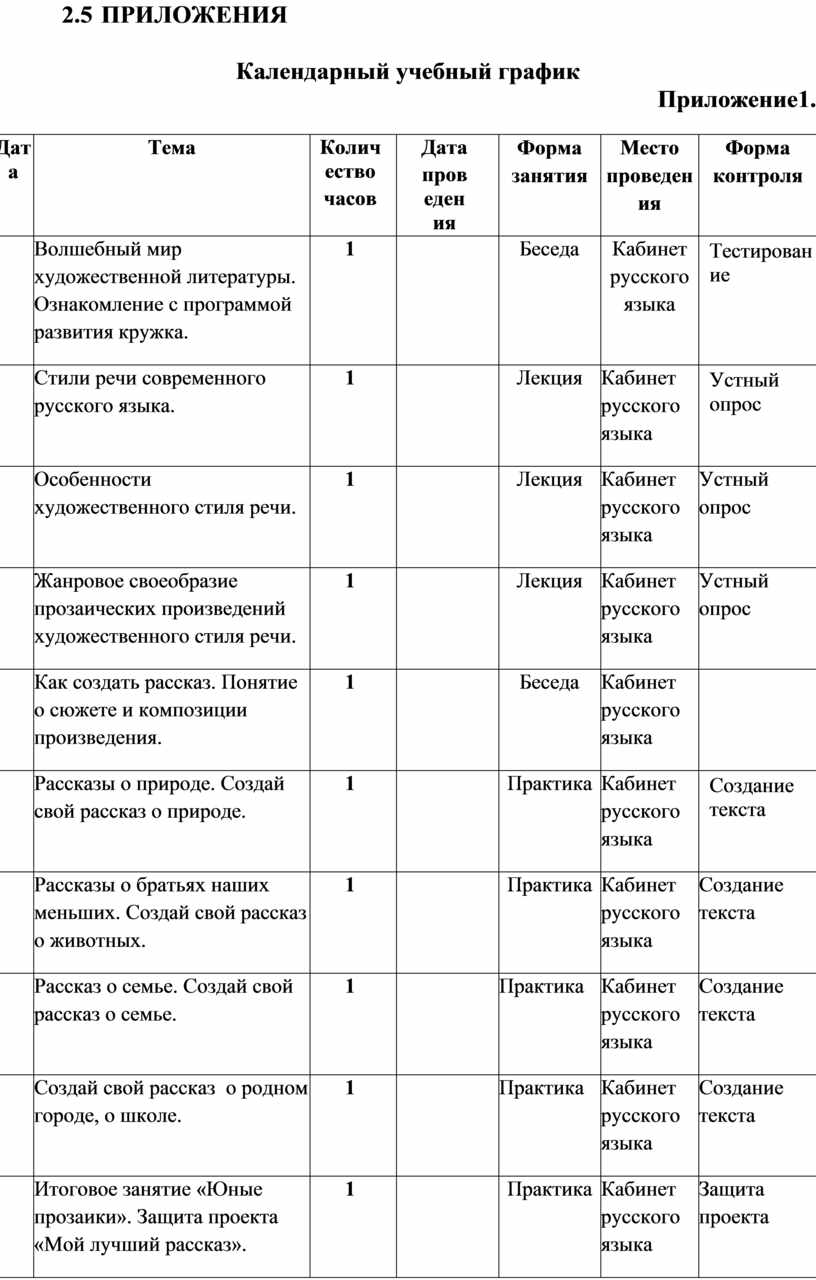 2.5 ПРИЛОЖЕНИЯ

Календарный учебный график

Приложение1.

| Дата | Тема | Количество часов | Дата проведения | Форма занятия | Место проведения | Форма контроля |
|---|---|---|---|---|---|---|
| | Волшебный мир художественной литературы. Ознакомление с программой развития кружка. | 1 | | Беседа | Кабинет русского языка | Тестирование |
| | Стили речи современного русского языка. | 1 | | Лекция | Кабинет русского языка | Устный опрос |
| | Особенности художественного стиля речи. | 1 | | Лекция | Кабинет русского языка | Устный опрос |
| | Жанровое своеобразие прозаических произведений художественного стиля речи. | 1 | | Лекция | Кабинет русского языка | Устный опрос |
| | Как создать рассказ. Понятие о сюжете и композиции произведения. | 1 | | Беседа | Кабинет русского языка | |
| | Рассказы о природе. Создай свой рассказ о природе. | 1 | | Практика | Кабинет русского языка | Создание текста |
| | Рассказы о братьях наших меньших. Создай свой рассказ о животных. | 1 | | Практика | Кабинет русского языка | Создание текста |
| | Рассказ о семье. Создай свой рассказ о семье. | 1 | | Практика | Кабинет русского языка | Создание текста |
| | Создай свой рассказ о родном городе, о школе. | 1 | | Практика | Кабинет русского языка | Создание текста |
| | Итоговое занятие «Юные прозаики». Защита проекта «Мой лучший рассказ». | 1 | | Практика | Кабинет русского языка | Защита проекта |